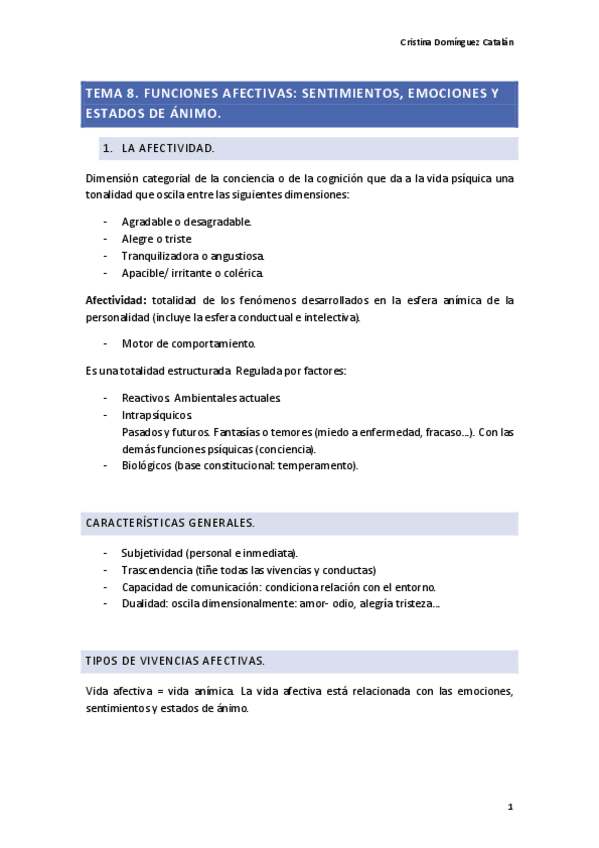 Cristina Domínguez Catalán

TEMA 8. FUNCIONES AFECTIVAS: SENTIMIENTOS, EMOCIONES Y ESTADOS DE ÁNIMO.

1. LA AFECTIVIDAD.

Dimensión categorial de la conciencia o de la cognición que da a la vida psíquica una tonalidad que oscila entre las siguientes dimensiones:

- Agradable o desagradable.
- Alegre o triste
- Tranquilizadora o angustiosa.
- Apacible/ irritante o colérica.

Afectividad: totalidad de los fenómenos desarrollados en la esfera anímica de la personalidad (incluye la esfera conductual e intelectiva).

- Motor de comportamiento.

Es una totalidad estructurada. Regulada por factores:

- Reactivos. Ambientales actuales.
- Intrapsíquicos.
Pasados y futuros. Fantasías o temores (miedo a enfermedad, fracaso…). Con las demás funciones psíquicas (conciencia).
- Biológicos (base constitucional: temperamento).

CARACTERÍSTICAS GENERALES.

- Subjetividad (personal e inmediata).
- Trascendencia (tiñe todas las vivencias y conductas)
- Capacidad de comunicación: condiciona relación con el entorno.
- Dualidad: oscila dimensionalmente: amor- odio, alegría tristeza…

TIPOS DE VIVENCIAS AFECTIVAS.

Vida afectiva = vida anímica. La vida afectiva está relacionada con las emociones, sentimientos y estados de ánimo.

1